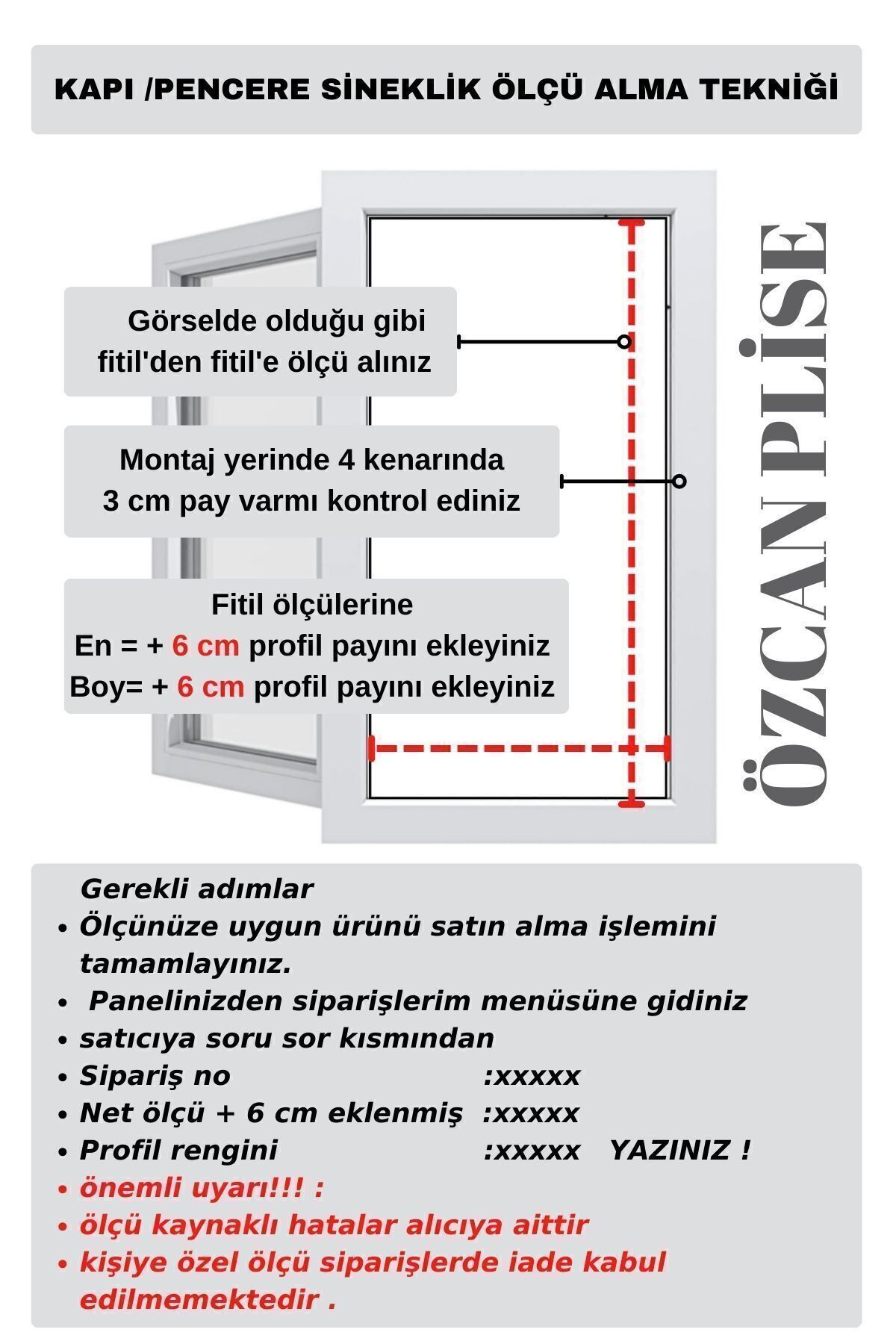 KAPI /PENCERE SİNEKLİK ÖLÇÜ ALMA TEKNİĞİ

Görselde olduğu gibi fitil'den fitil'e ölçü alınız

Montaj yerinde 4 kenarında 3 cm pay varmı kontrol ediniz

Fitil ölçülerine
En = + 6 cm profil payını ekleyiniz
Boy= + 6 cm profil payını ekleyiniz

ÖZCAN PLİSE

Gerekli adımlar
• Ölçünüze uygun ürünü satın alma işlemini tamamlayınız.
• Panelinizden siparişlerim menüsüne gidiniz
• satıcıya soru sor kısmından
• Sipariş no :xxxxx
• Net ölçü + 6 cm eklenmiş :xxxxx
• Profil rengini :xxxxx YAZINIZ !
• önemli uyarı!!! :
• ölçü kaynaklı hatalar alıcıya aittir
• kişiye özel ölçü siparişlerde iade kabul edilmemektedir .